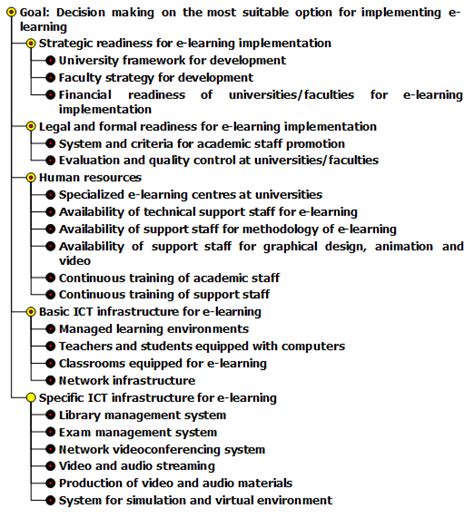 Goal: Decision making on the most suitable option for implementing e-learning

Strategic readiness for e-learning implementation

University framework for development

Faculty strategy for development

Financial readiness of universities/faculties for e-learning implementation

Legal and formal readiness for e-learning implementation

System and criteria for academic staff promotion

Evaluation and quality control at universities/faculties

Human resources

Specialized e-learning centres at universities

Availability of technical support staff for e-learning

Availability of support staff for methodology of e-learning

Availability of support staff for graphical design, animation and video

Continuous training of academic staff

Continuous training of support staff

Basic ICT infrastructure for e-learning

Managed learning environments

Teachers and students equipped with computers

Classrooms equipped for e-learning

Network infrastructure

Specific ICT infrastructure for e-learning

Library management system

Exam management system

Network videoconferencing system

Video and audio streaming

Production of video and audio materials

System for simulation and virtual environment